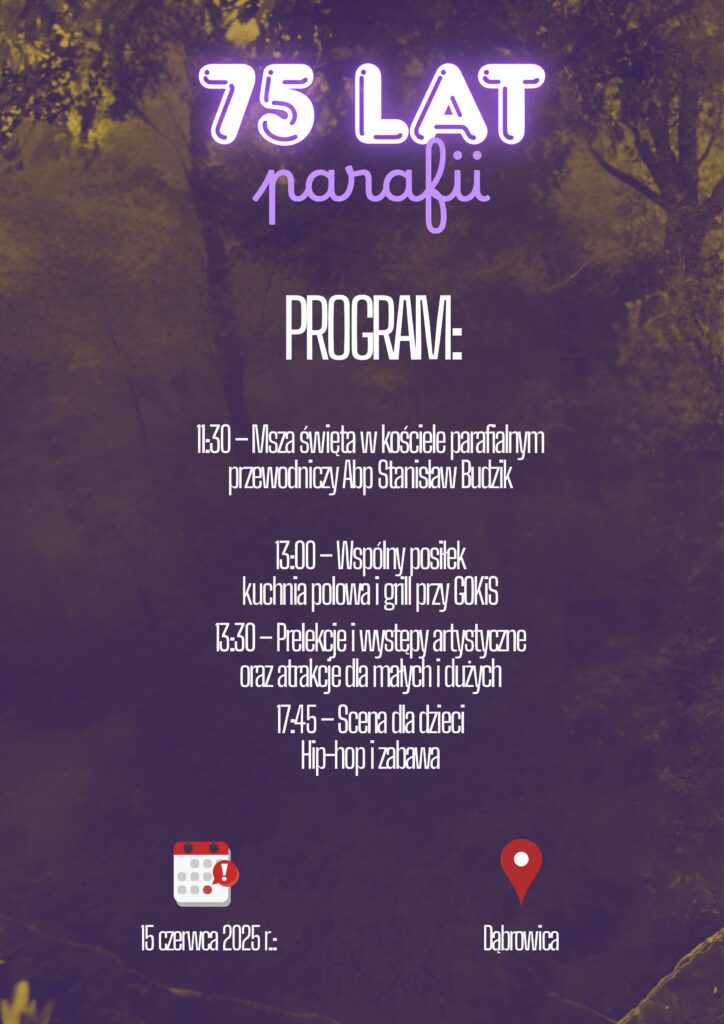 75 LAT
parafii

PROGRAM:

11:30 – Msza święta w kościele parafialnym przewodniczy Abp Stanisław Budzik

13:00 – Wspólny posiłek kuchnia polowa i grill przy GOKiS

13:30 – Prelekcje i występy artystyczne oraz atrakcje dla małych i dużych

17:45 – Scena dla dzieci Hip-hop i zabawa

15 czerwca 2025 r.:

Dąbrowica